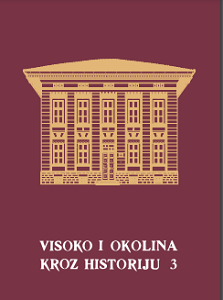 VISOKO I OKOLINA
KROZ HISTORIJU 3